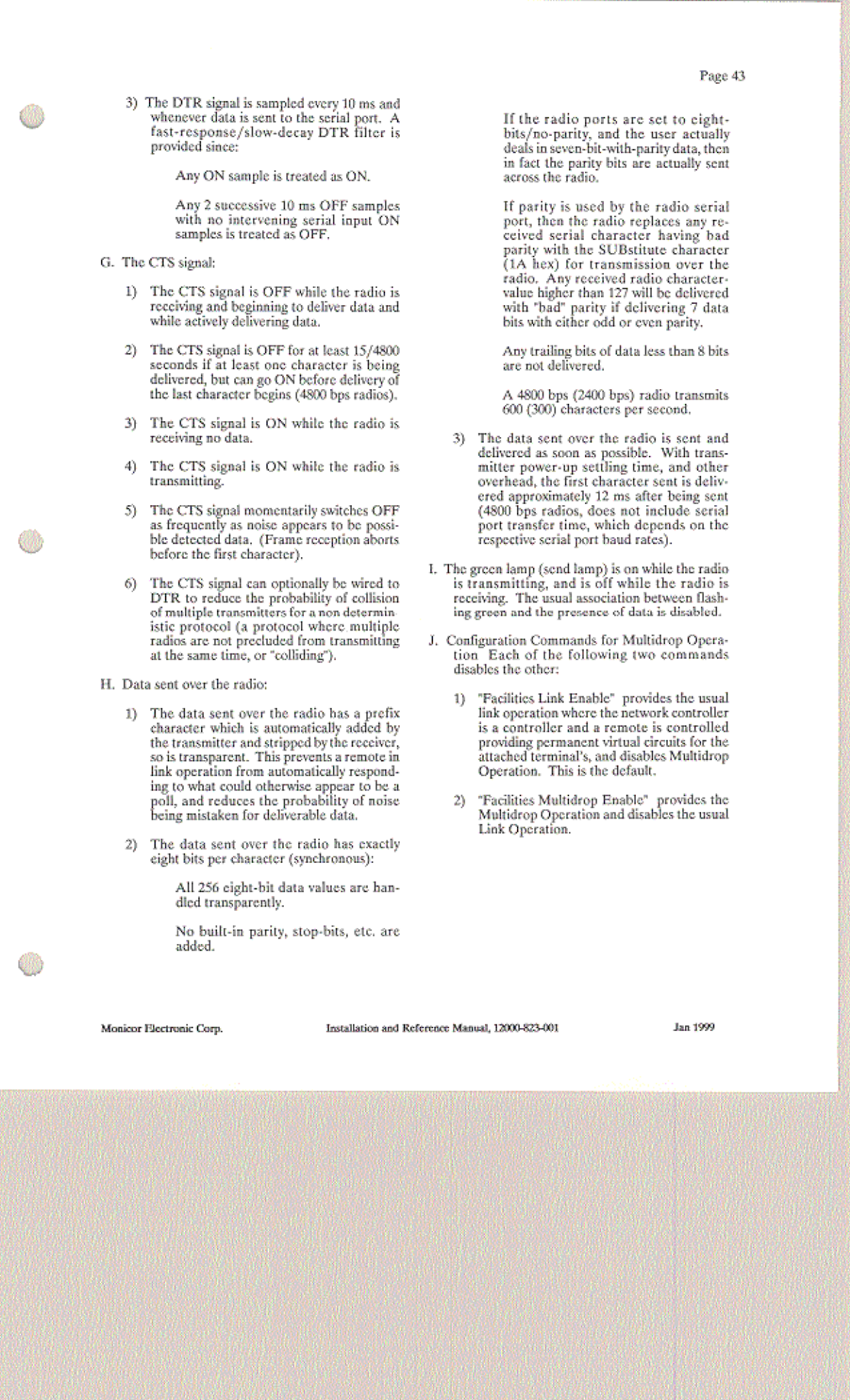 Page 43

3) The DTR signal is sampled every 10 ms and whenever data is sent to the serial port. A fast-response/slow-decay DTR filter is provided since:

Any ON sample is treated as ON.

Any 2 successive 10 ms OFF samples with no intervening serial input ON samples is treated as OFF.

G. The CTS signal:

1) The CTS signal is OFF while the radio is receiving and beginning to deliver data and while actively delivering data.

2) The CTS signal is OFF for at least 15/4800 seconds if at least one character is being delivered, but can go ON before delivery of the last character begins (4800 bps radios).

3) The CTS signal is ON while the radio is receiving no data.

4) The CTS signal is ON while the radio is transmitting.

5) The CTS signal momentarily switches OFF as frequently as noise appears to be possible detected data. (Frame reception aborts before the first character).

6) The CTS signal can optionally be wired to DTR to reduce the probability of collision of multiple transmitters for a non deterministic protocol (a protocol where multiple radios are not precluded from transmitting at the same time, or "colliding").

H. Data sent over the radio:

1) The data sent over the radio has a prefix character which is automatically added by the transmitter and stripped by the receiver, so is transparent. This prevents a remote in link operation from automatically responding to what could otherwise appear to be a poll, and reduces the probability of noise being mistaken for deliverable data.

2) The data sent over the radio has exactly eight bits per character (synchronous):

All 256 eight-bit data values are handled transparently.

No built-in parity, stop-bits, etc. are added.

If the radio ports are set to eight-bits/no-parity, and the user actually deals in seven-bit-with-parity data, then in fact the parity bits are actually sent across the radio.

If parity is used by the radio serial port, then the radio replaces any received serial character having bad parity with the SUBstitute character (1A hex) for transmission over the radio. Any received radio character-value higher than 127 will be delivered with "bad" parity if delivering 7 data bits with either odd or even parity.

Any trailing bits of data less than 8 bits are not delivered.

A 4800 bps (2400 bps) radio transmits 600 (300) characters per second.

3) The data sent over the radio is sent and delivered as soon as possible. With transmitter power-up settling time, and other overhead, the first character sent is delivered approximately 12 ms after being sent (4800 bps radios, does not include serial port transfer time, which depends on the respective serial port baud rates).

I. The green lamp (send lamp) is on while the radio is transmitting, and is off while the radio is receiving. The usual association between flashing green and the presence of data is disabled.

J. Configuration Commands for Multidrop Operation Each of the following two commands disables the other:

1) "Facilities Link Enable" provides the usual link operation where the network controller is a controller and a remote is controlled providing permanent virtual circuits for the attached terminal's, and disables Multidrop Operation. This is the default.

2) "Facilities Multidrop Enable" provides the Multidrop Operation and disables the usual Link Operation.

Monicor Electronic Corp. Installation and Reference Manual, 12000-823-001 Jan 1999